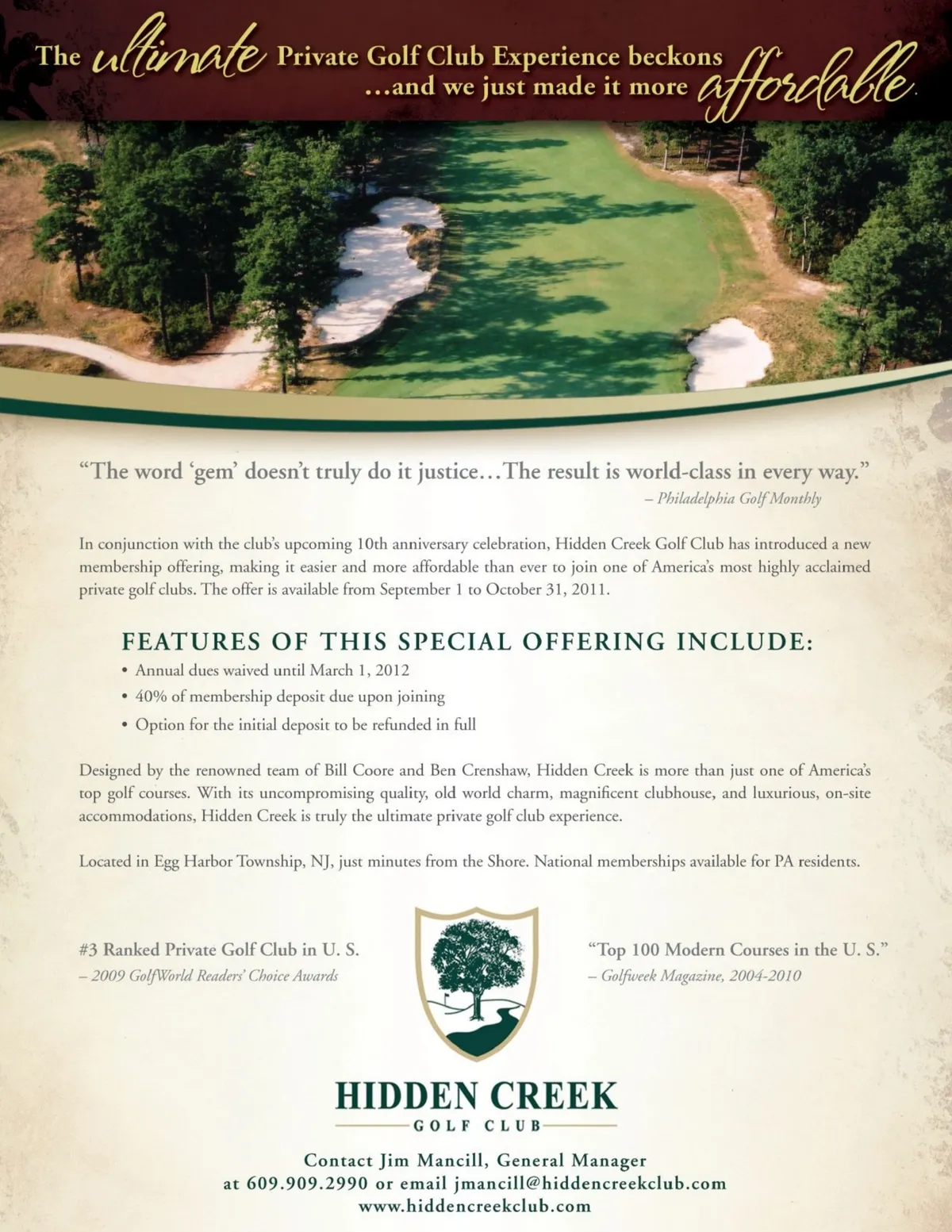 The ultimate Private Golf Club Experience beckons ...and we just made it more affordable.

"The word 'gem' doesn't truly do it justice...The result is world-class in every way."
– Philadelphia Golf Monthly

In conjunction with the club's upcoming 10th anniversary celebration, Hidden Creek Golf Club has introduced a new membership offering, making it easier and more affordable than ever to join one of America's most highly acclaimed private golf clubs. The offer is available from September 1 to October 31, 2011.

FEATURES OF THIS SPECIAL OFFERING INCLUDE:
• Annual dues waived until March 1, 2012
• 40% of membership deposit due upon joining
• Option for the initial deposit to be refunded in full

Designed by the renowned team of Bill Coore and Ben Crenshaw, Hidden Creek is more than just one of America's top golf courses. With its uncompromising quality, old world charm, magnificent clubhouse, and luxurious, on-site accommodations, Hidden Creek is truly the ultimate private golf club experience.

Located in Egg Harbor Township, NJ, just minutes from the Shore. National memberships available for PA residents.

#3 Ranked Private Golf Club in U. S.
– 2009 GolfWorld Readers' Choice Awards

"Top 100 Modern Courses in the U. S."
– Golfweek Magazine, 2004-2010

HIDDEN CREEK
GOLF CLUB

Contact Jim Mancill, General Manager
at 609.909.2990 or email jmancill@hiddencreekclub.com
www.hiddencreekclub.com